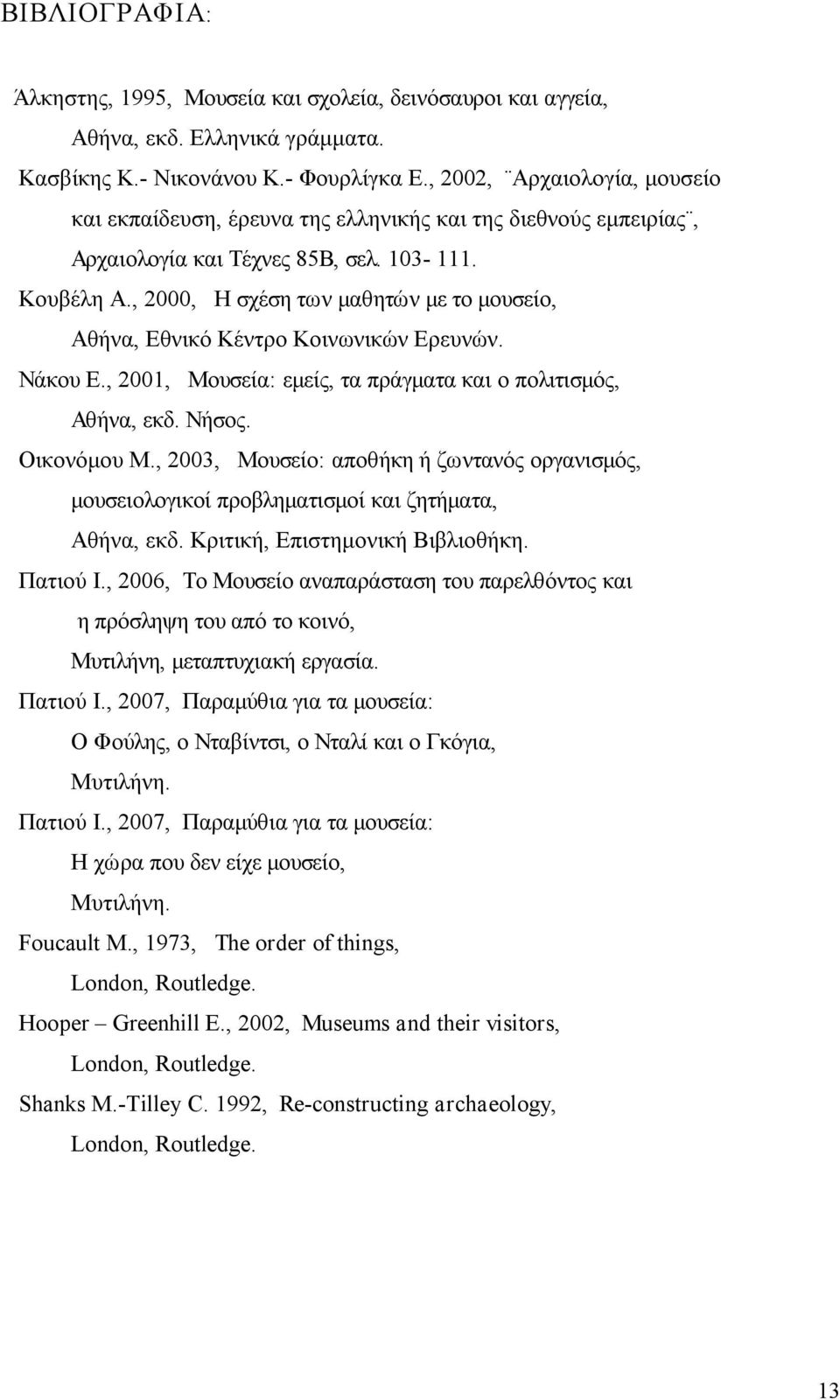 ΒΙΒΛΙΟΓΡΑΦΙΑ:

Άλκηστης, 1995, Μουσεία και σχολεία, δεινόσαυροι και αγγεία, Αθήνα, εκδ. Ελληνικά γράμματα.

Κασβίκης Κ.- Νικονάνου Κ.- Φουρλίγκα Ε., 2002, ¨Αρχαιολογία, μουσείο και εκπαίδευση, έρευνα της ελληνικής και της διεθνούς εμπειρίας¨, Αρχαιολογία και Τέχνες 85Β, σελ. 103- 111.

Κουβέλη Α., 2000, Η σχέση των μαθητών με το μουσείο, Αθήνα, Εθνικό Κέντρο Κοινωνικών Ερευνών.

Νάκου Ε., 2001, Μουσεία: εμείς, τα πράγματα και ο πολιτισμός, Αθήνα, εκδ. Νήσος.

Οικονόμου Μ., 2003, Μουσείο: αποθήκη ή ζωντανός οργανισμός, μουσειολογικοί προβληματισμοί και ζητήματα, Αθήνα, εκδ. Κριτική, Επιστημονική Βιβλιοθήκη.

Πατιού Ι., 2006, Το Μουσείο αναπαράσταση του παρελθόντος και η πρόσληψη του από το κοινό, Μυτιλήνη, μεταπτυχιακή εργασία.

Πατιού Ι., 2007, Παραμύθια για τα μουσεία: Ο Φούλης, ο Νταβίντσι, ο Νταλί και ο Γκόγια, Μυτιλήνη.

Πατιού Ι., 2007, Παραμύθια για τα μουσεία: Η χώρα που δεν είχε μουσείο, Μυτιλήνη.

Foucault M., 1973, The order of things, London, Routledge.

Hooper – Greenhill E., 2002, Museums and their visitors, London, Routledge.

Shanks M.-Tilley C. 1992, Re-constructing archaeology, London, Routledge.

13